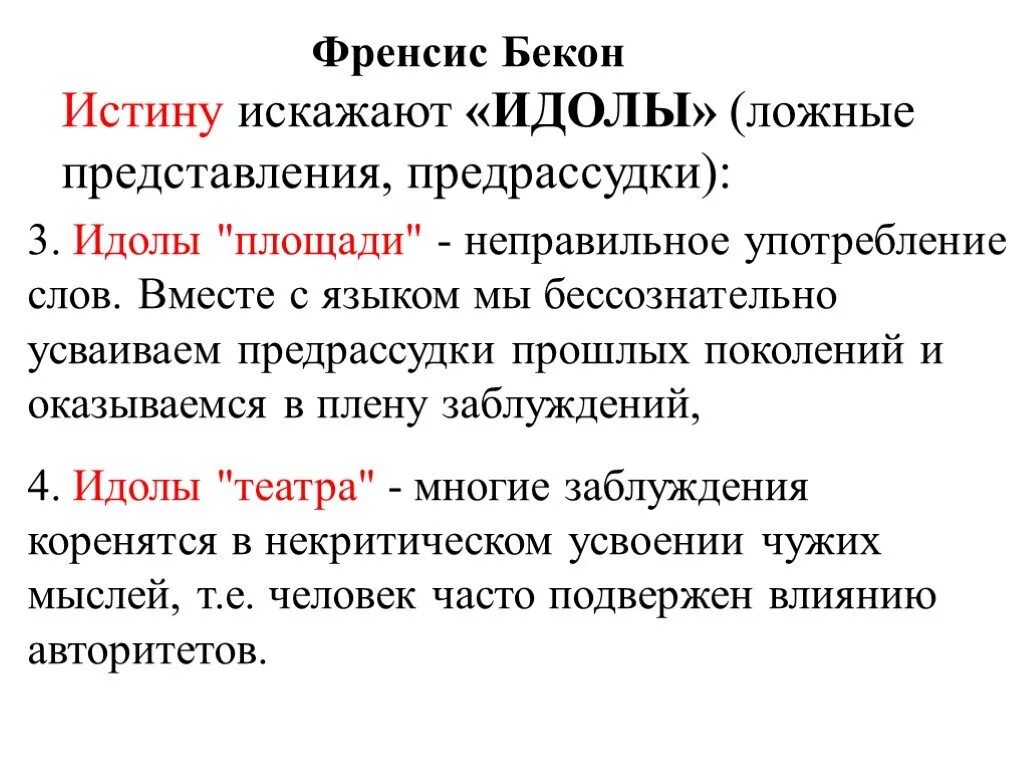 Френсис Бекон

Истину искажают «ИДОЛЫ» (ложные представления, предрассудки):

3. Идолы "площади" - неправильное употребление слов. Вместе с языком мы бессознательно усваиваем предрассудки прошлых поколений и оказываемся в плену заблуждений,

4. Идолы "театра" - многие заблуждения коренятся в некритическом усвоении чужих мыслей, т.е. человек часто подвержен влиянию авторитетов.